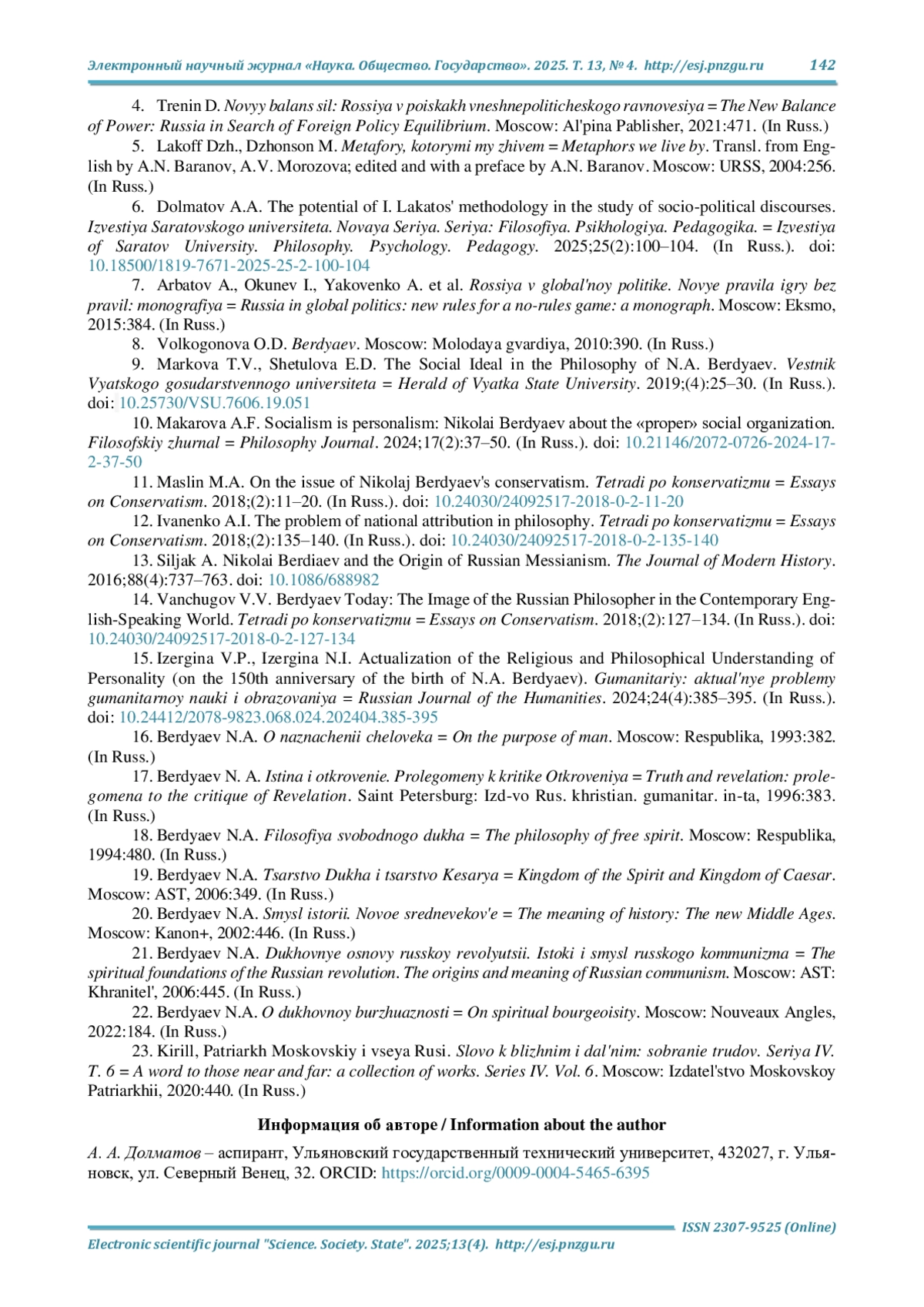 Электронный научный журнал «Наука. Общество. Государство». 2025. Т. 13, № 4. http://esj.pnzgu.ru 142

4. Trenin D. Novyy balans sil: Rossiya v poiskakh vneshnepoliticheskogo ravnovesiya = The New Balance of Power: Russia in Search of Foreign Policy Equilibrium. Moscow: Al'pina Pablisher, 2021:471. (In Russ.)

5. Lakoff Dzh., Dzhonson M. Metafory, kotorymi my zhivem = Metaphors we live by. Transl. from English by A.N. Baranov, A.V. Morozova; edited and with a preface by A.N. Baranov. Moscow: URSS, 2004:256. (In Russ.)

6. Dolmatov A.A. The potential of I. Lakatos' methodology in the study of socio-political discourses. Izvestiya Saratovskogo universiteta. Novaya Seriya. Seriya: Filosofiya. Psikhologiya. Pedagogika. = Izvestiya of Saratov University. Philosophy. Psychology. Pedagogy. 2025;25(2):100–104. (In Russ.). doi: 10.18500/1819-7671-2025-25-2-100-104

7. Arbatov A., Okunev I., Yakovenko A. et al. Rossiya v global'noy politike. Novye pravila igry bez pravil: monografiya = Russia in global politics: new rules for a no-rules game: a monograph. Moscow: Eksmo, 2015:384. (In Russ.)

8. Volkogonova O.D. Berdyaev. Moscow: Molodaya gvardiya, 2010:390. (In Russ.)

9. Markova T.V., Shetulova E.D. The Social Ideal in the Philosophy of N.A. Berdyaev. Vestnik Vyatskogo gosudarstvennogo universiteta = Herald of Vyatka State University. 2019;(4):25–30. (In Russ.). doi: 10.25730/VSU.7606.19.051

10. Makarova A.F. Socialism is personalism: Nikolai Berdyaev about the «proper» social organization. Filosofskiy zhurnal = Philosophy Journal. 2024;17(2):37–50. (In Russ.). doi: 10.21146/2072-0726-2024-17-2-37-50

11. Maslin M.A. On the issue of Nikolaj Berdyaev's conservatism. Tetradi po konservatizmu = Essays on Conservatism. 2018;(2):11–20. (In Russ.). doi: 10.24030/24092517-2018-0-2-11-20

12. Ivanenko A.I. The problem of national attribution in philosophy. Tetradi po konservatizmu = Essays on Conservatism. 2018;(2):135–140. (In Russ.). doi: 10.24030/24092517-2018-0-2-135-140

13. Siljak A. Nikolai Berdiaev and the Origin of Russian Messianism. The Journal of Modern History. 2016;88(4):737–763. doi: 10.1086/688982

14. Vanchugov V.V. Berdyaev Today: The Image of the Russian Philosopher in the Contemporary English-Speaking World. Tetradi po konservatizmu = Essays on Conservatism. 2018;(2):127–134. (In Russ.). doi: 10.24030/24092517-2018-0-2-127-134

15. Izergina V.P., Izergina N.I. Actualization of the Religious and Philosophical Understanding of Personality (on the 150th anniversary of the birth of N.A. Berdyaev). Gumanitariy: aktual'nye problemy gumanitarnoy nauki i obrazovaniya = Russian Journal of the Humanities. 2024;24(4):385–395. (In Russ.). doi: 10.24412/2078-9823.068.024.202404.385-395

16. Berdyaev N.A. O naznachenii cheloveka = On the purpose of man. Moscow: Respublika, 1993:382. (In Russ.)

17. Berdyaev N. A. Istina i otkrovenie. Prolegomeny k kritike Otkroveniya = Truth and revelation: prolegomena to the critique of Revelation. Saint Petersburg: Izd-vo Rus. khristian. gumanitar. in-ta, 1996:383. (In Russ.)

18. Berdyaev N.A. Filosofiya svobodnogo dukha = The philosophy of free spirit. Moscow: Respublika, 1994:480. (In Russ.)

19. Berdyaev N.A. Tsarstvo Dukha i tsarstvo Kesarya = Kingdom of the Spirit and Kingdom of Caesar. Moscow: AST, 2006:349. (In Russ.)

20. Berdyaev N.A. Smysl istorii. Novoe srednevekov'e = The meaning of history: The new Middle Ages. Moscow: Kanon+, 2002:446. (In Russ.)

21. Berdyaev N.A. Dukhovnye osnovy russkoy revolyutsii. Istoki i smysl russkogo kommunizma = The spiritual foundations of the Russian revolution. The origins and meaning of Russian communism. Moscow: AST: Khranitel', 2006:445. (In Russ.)

22. Berdyaev N.A. O dukhovnoy burzhuaznosti = On spiritual bourgeoisity. Moscow: Nouveaux Angles, 2022:184. (In Russ.)

23. Kirill, Patriarkh Moskovskiy i vseya Rusi. Slovo k blizhnim i dal'nim: sobranie trudov. Seriya IV. T. 6 = A word to those near and far: a collection of works. Series IV. Vol. 6. Moscow: Izdatel'stvo Moskovskoy Patriarkhii, 2020:440. (In Russ.)

Информация об авторе / Information about the author

А. А. Долматов – аспирант, Ульяновский государственный технический университет, 432027, г. Ульяновск, ул. Северный Венец, 32. ORCID: https://orcid.org/0009-0004-5465-6395

ISSN 2307-9525 (Online)

Electronic scientific journal "Science. Society. State". 2025;13(4). http://esj.pnzgu.ru